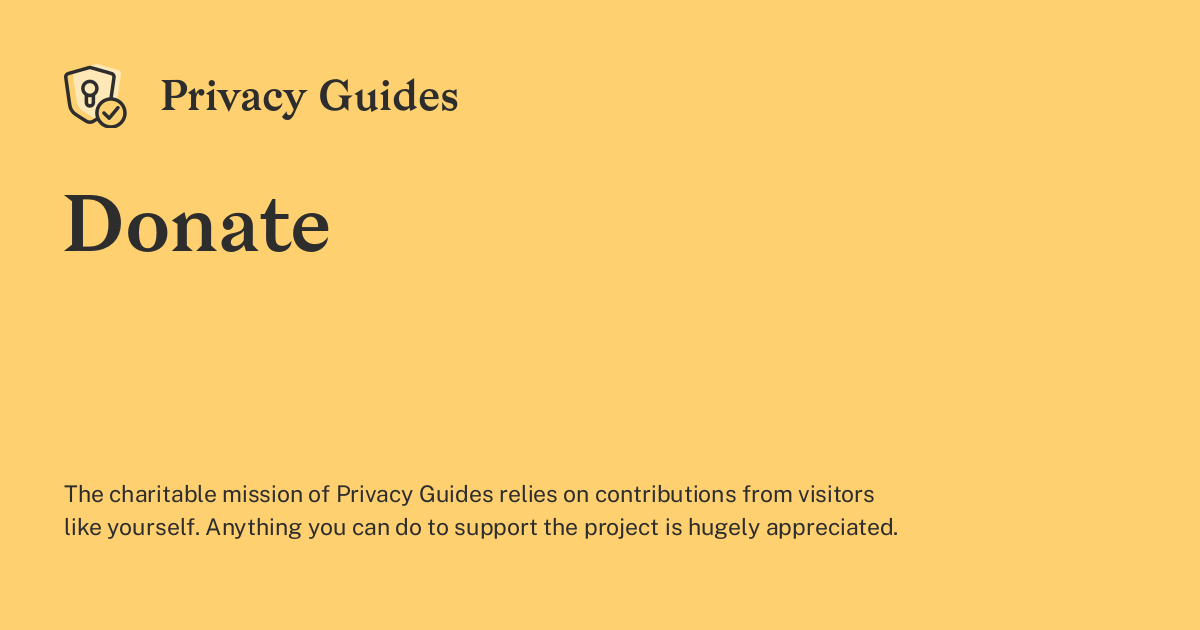 Privacy Guides

Donate

The charitable mission of Privacy Guides relies on contributions from visitors like yourself. Anything you can do to support the project is hugely appreciated.